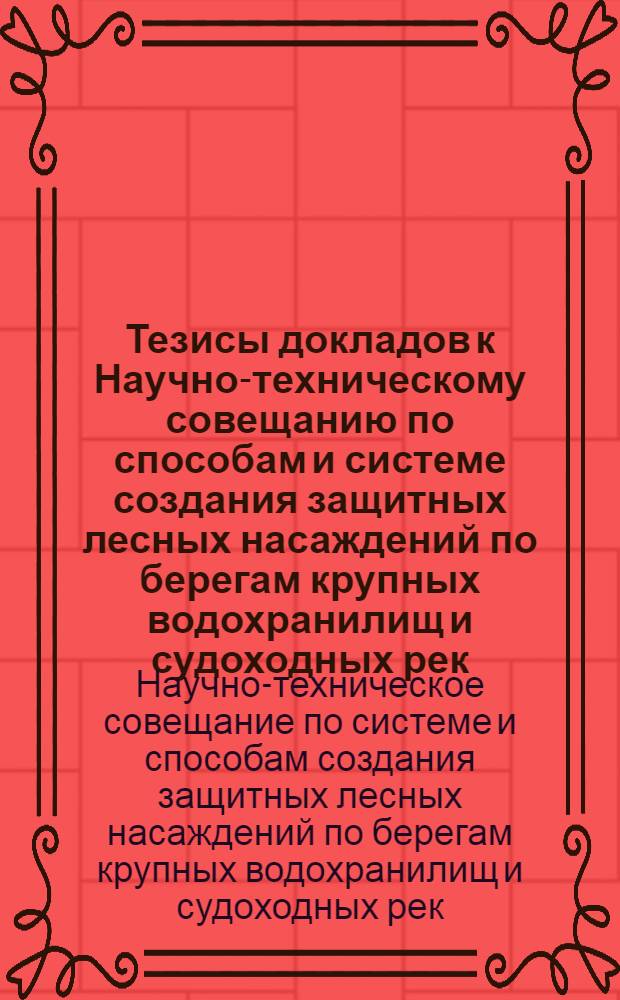 Тезисы докладов к Научно-техническому совещанию по способам и системе создания защитных лесных насаждений по берегам крупных водохранилищ и судоходных рек

Научно-техническое совещание по системе и способам создания защитных лесных насаждений по берегам крупных водохранилищ и судоходных рек